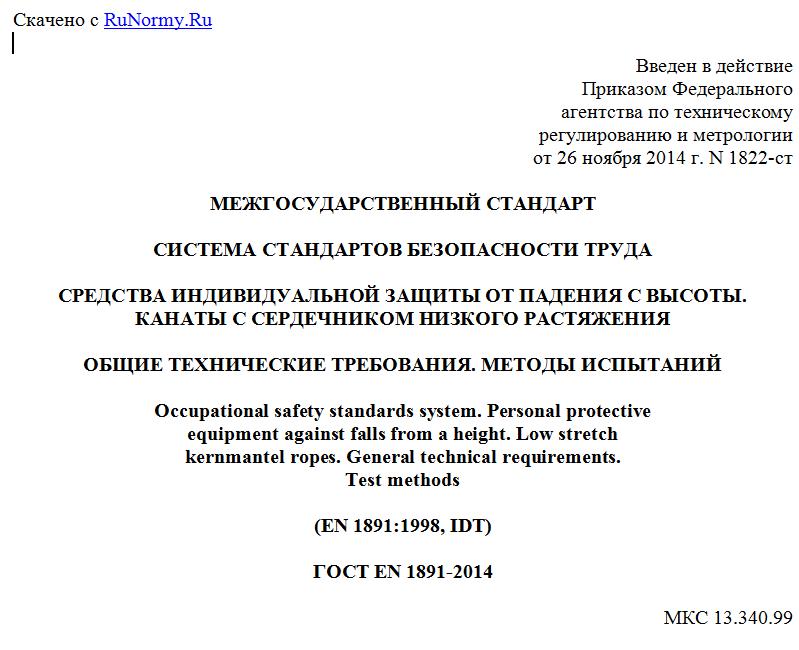 Скачено с RuNormy.Ru

Введен в действие
Приказом Федерального
агентства по техническому
регулированию и метрологии
от 26 ноября 2014 г. N 1822-ст

МЕЖГОСУДАРСТВЕННЫЙ СТАНДАРТ

СИСТЕМА СТАНДАРТОВ БЕЗОПАСНОСТИ ТРУДА

СРЕДСТВА ИНДИВИДУАЛЬНОЙ ЗАЩИТЫ ОТ ПАДЕНИЯ С ВЫСОТЫ.
КАНАТЫ С СЕРДЕЧНИКОМ НИЗКОГО РАСТЯЖЕНИЯ

ОБЩИЕ ТЕХНИЧЕСКИЕ ТРЕБОВАНИЯ. МЕТОДЫ ИСПЫТАНИЙ

Occupational safety standards system. Personal protective equipment against falls from a height. Low stretch kernmantel ropes. General technical requirements. Test methods

(EN 1891:1998, IDT)

ГОСТ EN 1891-2014

МКС 13.340.99